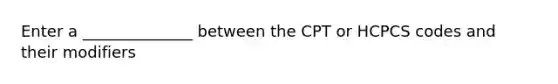 Enter a ______________ between the CPT or HCPCS codes and their modifiers